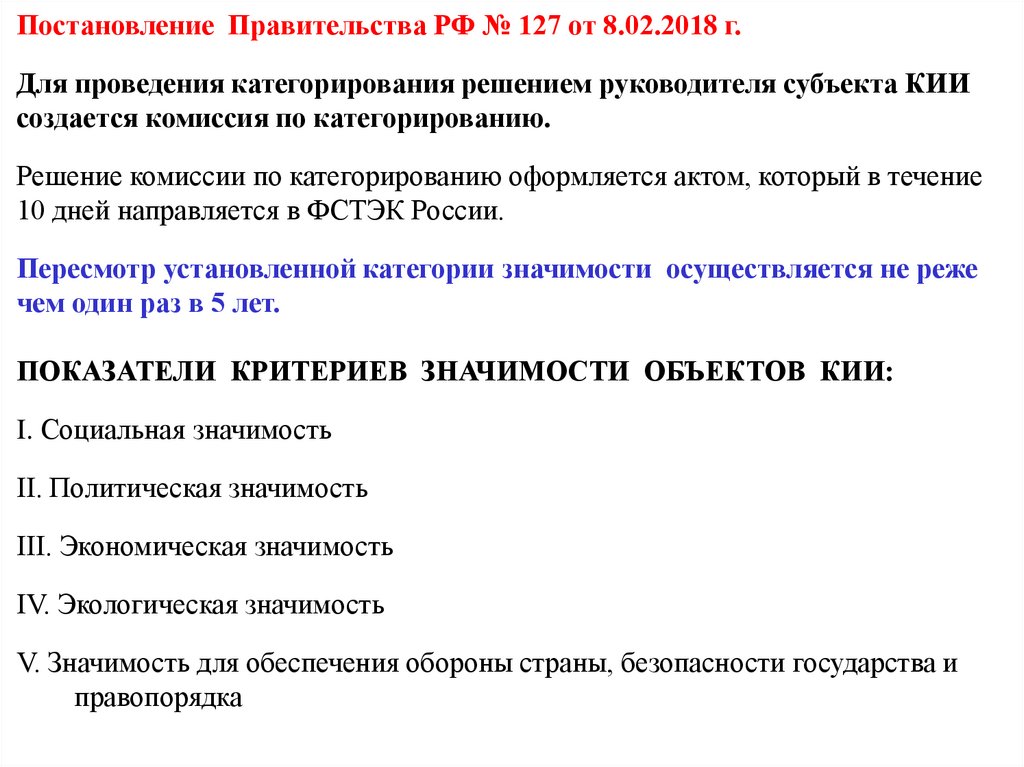 Постановление Правительства РФ № 127 от 8.02.2018 г.

Для проведения категорирования решением руководителя субъекта КИИ создается комиссия по категорированию.

Решение комиссии по категорированию оформляется актом, который в течение 10 дней направляется в ФСТЭК России.

Пересмотр установленной категории значимости осуществляется не реже чем один раз в 5 лет.

ПОКАЗАТЕЛИ КРИТЕРИЕВ ЗНАЧИМОСТИ ОБЪЕКТОВ КИИ:

I. Социальная значимость

II. Политическая значимость

III. Экономическая значимость

IV. Экологическая значимость

V. Значимость для обеспечения обороны страны, безопасности государства и правопорядка